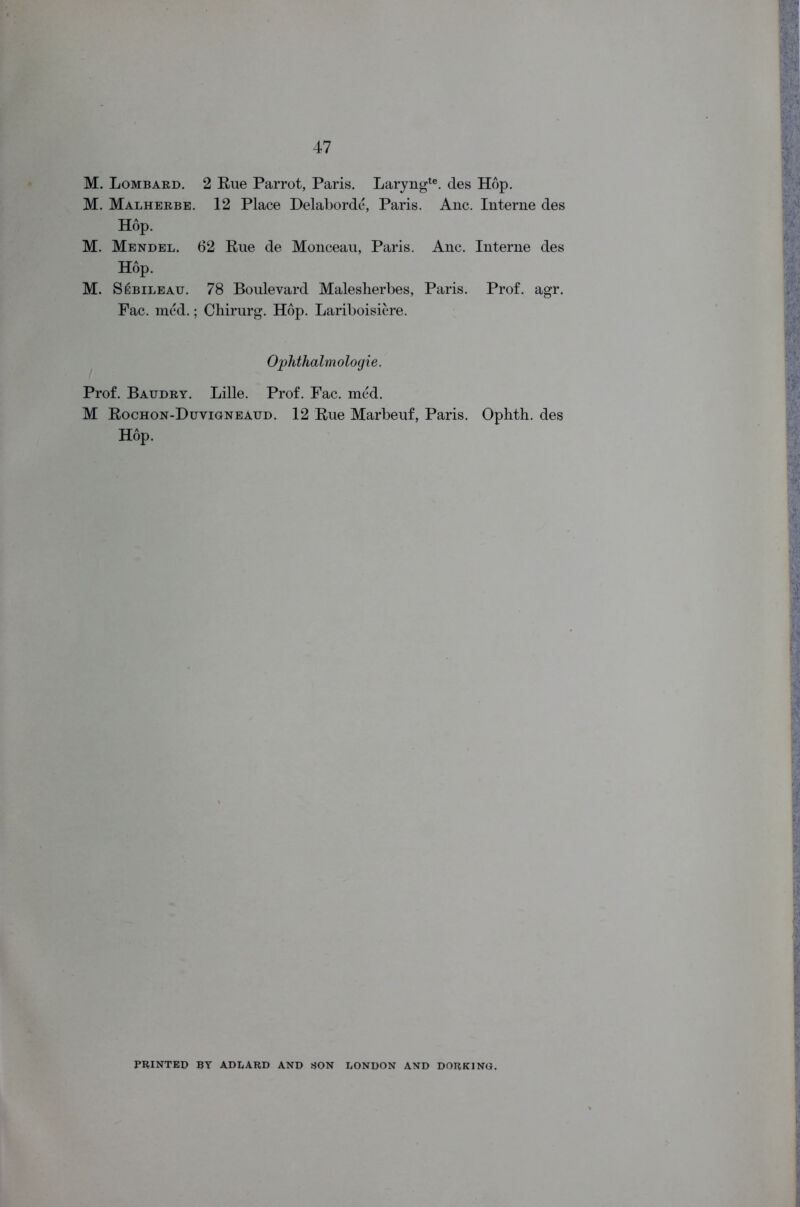 47

M. Lombard. 2 Rue Parrot, Paris. Laryng$^{te}$. des Hôp.
M. Malherbe. 12 Place Delabordé, Paris. Anc. Interne des Hôp.
M. Mendel. 62 Rue de Monceau, Paris. Anc. Interne des Hôp.
M. Sébileau. 78 Boulevard Malesherbes, Paris. Prof. agr. Fac. méd.; Chirurg. Hôp. Lariboisière.

Ophthalmologie.

Prof. Baudry. Lille. Prof. Fac. méd.
M Rochon-Duvigneaud. 12 Rue Marbeuf, Paris. Ophth. des Hôp.

PRINTED BY ADLARD AND SON LONDON AND DORKING.